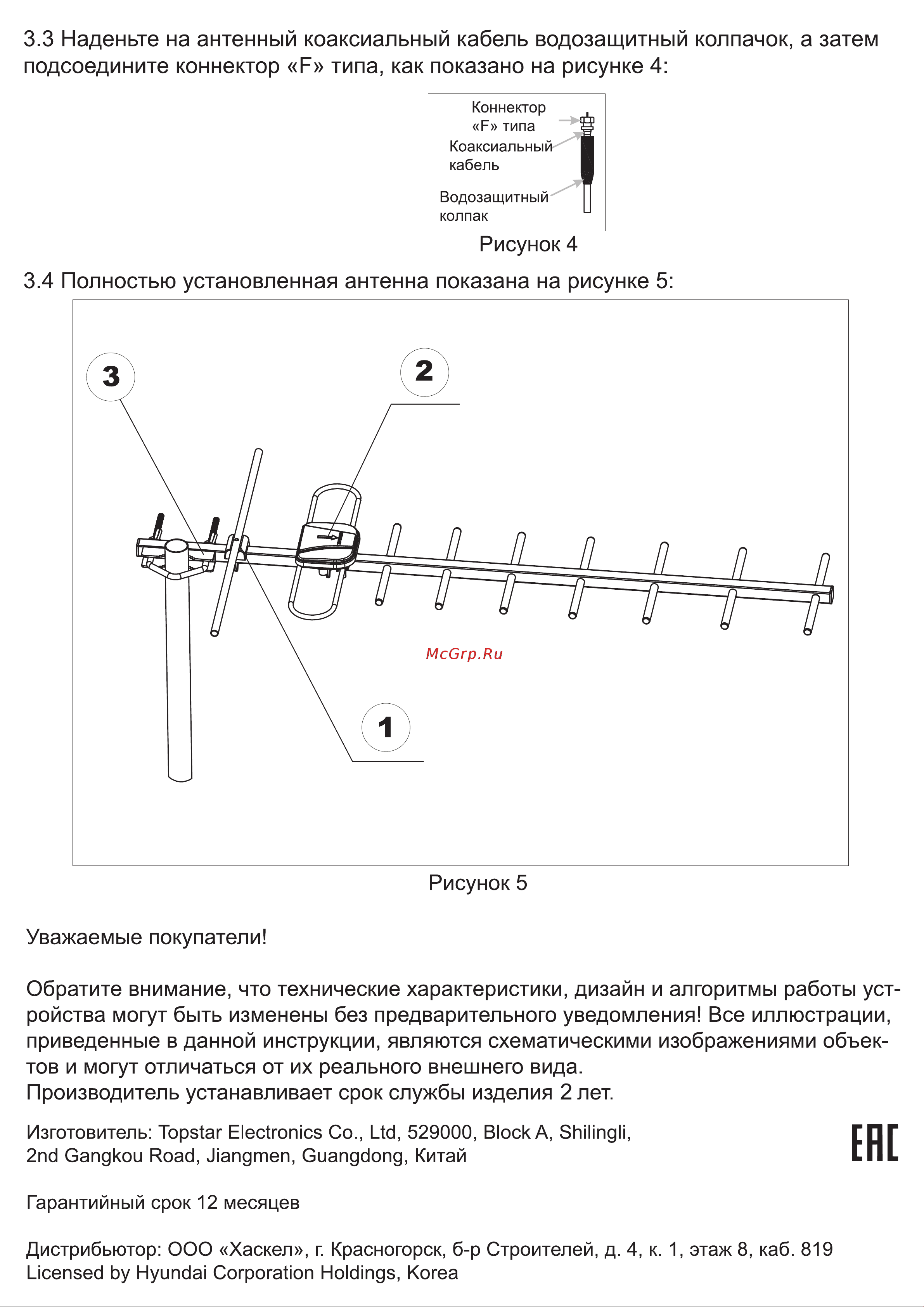 3.3 Наденьте на антенный коаксиальный кабель водозащитный колпачок, а затем подсоедините коннектор «F» типа, как показано на рисунке 4:

Коннектор «F» типа

Коаксиальный кабель

Водозащитный колпак

Рисунок 4

3.4 Полностью установленная антенна показана на рисунке 5:

3

2

McGrp.Ru

1

Рисунок 5

Уважаемые покупатели!

Обратите внимание, что технические характеристики, дизайн и алгоритмы работы устройства могут быть изменены без предварительного уведомления! Все иллюстрации, приведенные в данной инструкции, являются схематическими изображениями объектов и могут отличаться от их реального внешнего вида.
Производитель устанавливает срок службы изделия 2 лет.

Изготовитель: Topstar Electronics Co., Ltd, 529000, Block A, Shilingli, 2nd Gangkou Road, Jiangmen, Guangdong, Китай

EAC

Гарантийный срок 12 месяцев

Дистрибьютор: ООО «Хаскел», г. Красногорск, б-р Строителей, д. 4, к. 1, этаж 8, каб. 819
Licensed by Hyundai Corporation Holdings, Korea